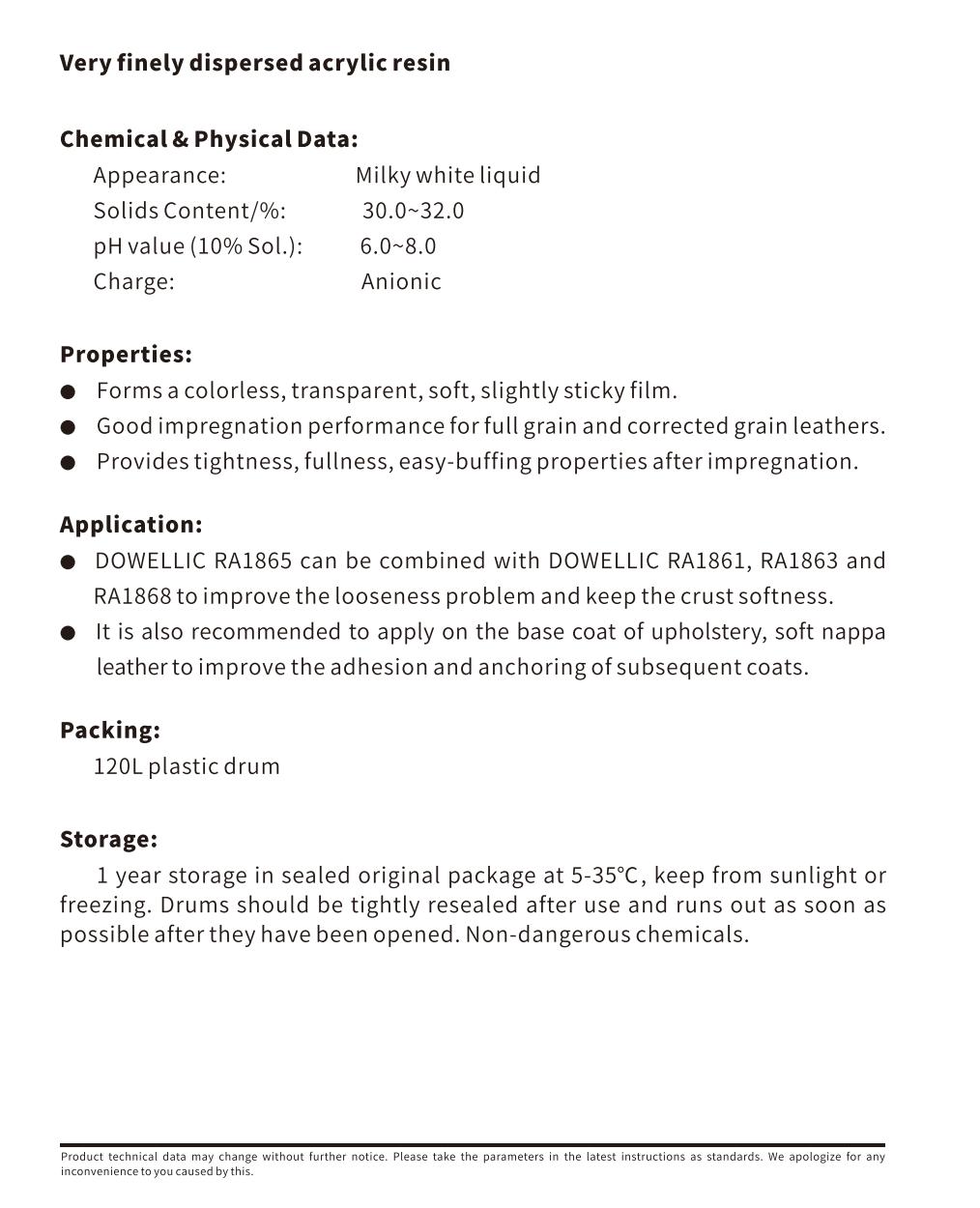 Very finely dispersed acrylic resin

Chemical & Physical Data:

Appearance: Milky white liquid
Solids Content/%: 30.0~32.0
pH value (10% Sol.): 6.0~8.0
Charge: Anionic

Properties:

● Forms a colorless, transparent, soft, slightly sticky film.
● Good impregnation performance for full grain and corrected grain leathers.
● Provides tightness, fullness, easy-buffing properties after impregnation.

Application:

● DOWELLIC RA1865 can be combined with DOWELLIC RA1861, RA1863 and RA1868 to improve the looseness problem and keep the crust softness.
● It is also recommended to apply on the base coat of upholstery, soft nappa leather to improve the adhesion and anchoring of subsequent coats.

Packing:

120L plastic drum

Storage:

1 year storage in sealed original package at 5-35℃, keep from sunlight or freezing. Drums should be tightly resealed after use and runs out as soon as possible after they have been opened. Non-dangerous chemicals.

Product technical data may change without further notice. Please take the parameters in the latest instructions as standards. We apologize for any inconvenience to you caused by this.